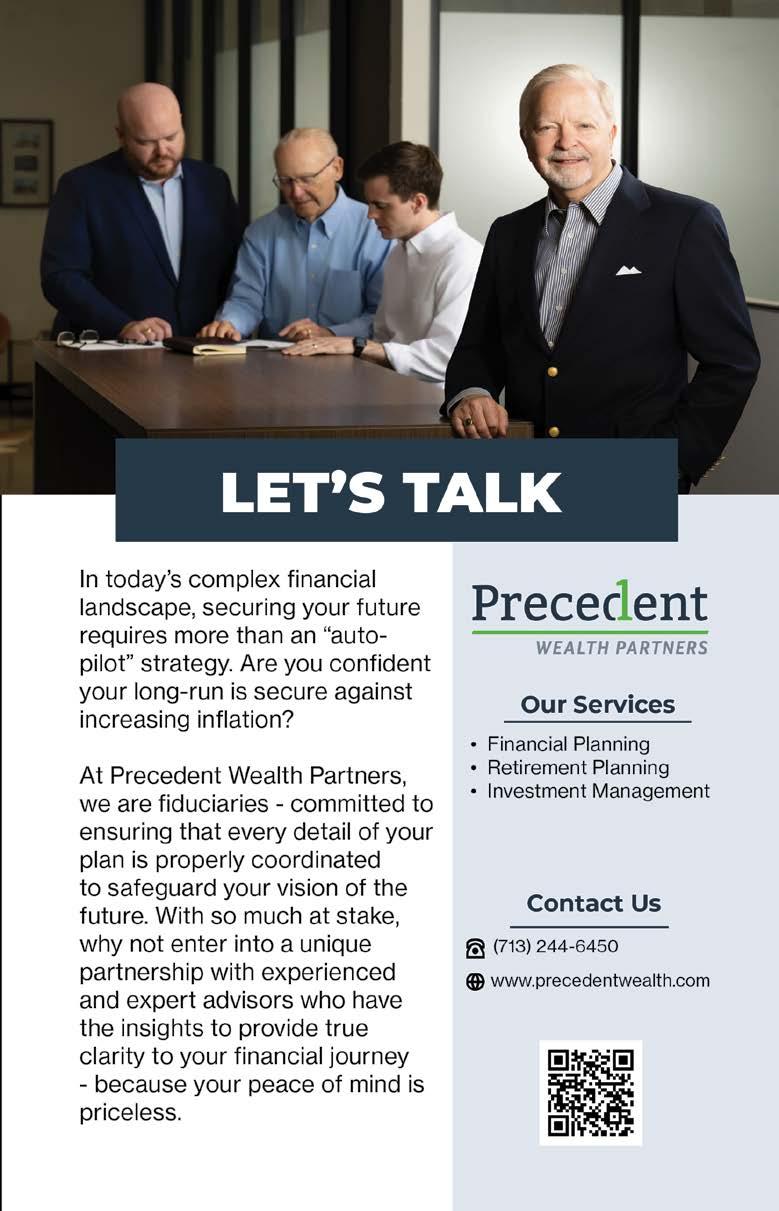 LET'S TALK

In today's complex financial landscape, securing your future requires more than an "auto-pilot" strategy. Are you confident your long-run is secure against increasing inflation?

At Precedent Wealth Partners, we are fiduciaries - committed to ensuring that every detail of your plan is properly coordinated to safeguard your vision of the future. With so much at stake, why not enter into a unique partnership with experienced and expert advisors who have the insights to provide true clarity to your financial journey - because your peace of mind is priceless.

Precedent
WEALTH PARTNERS

Our Services

• Financial Planning
• Retirement Planning
• Investment Management

Contact Us

(713) 244-6450
www.precedentwealth.com